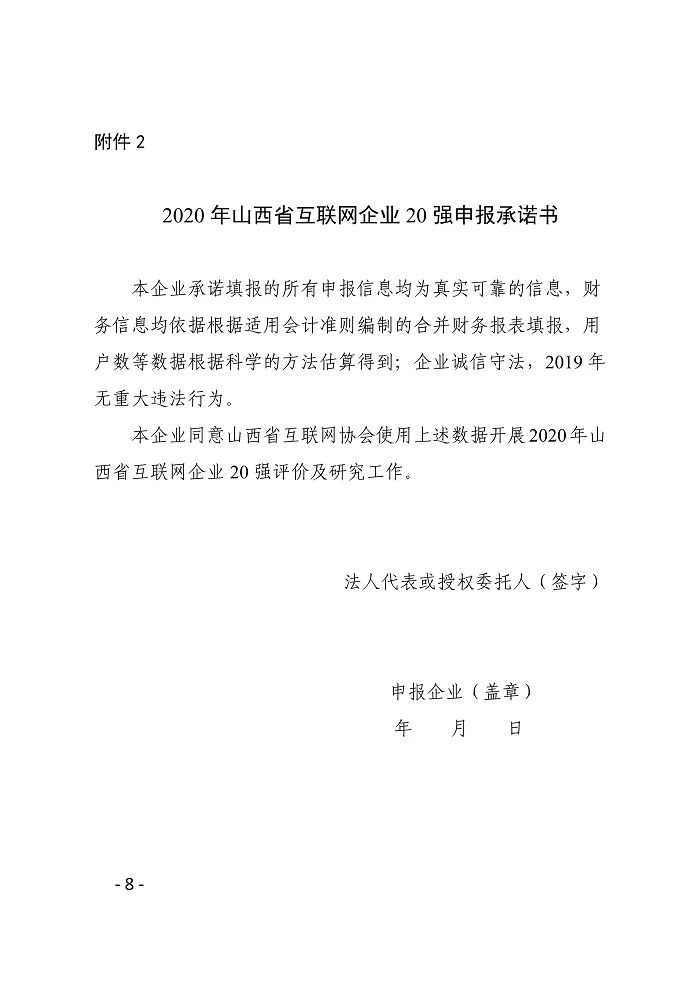 附件 2

2020 年山西省互联网企业 20 强申报承诺书

本企业承诺填报的所有申报信息均为真实可靠的信息，财务信息均依据根据适用会计准则编制的合并财务报表填报，用户数等数据根据科学的方法估算得到；企业诚信守法，2019 年无重大违法行为。

本企业同意山西省互联网协会使用上述数据开展2020年山西省互联网企业 20 强评价及研究工作。

法人代表或授权委托人（签字）

申报企业（盖章）
年　　月　　日

- 8 -